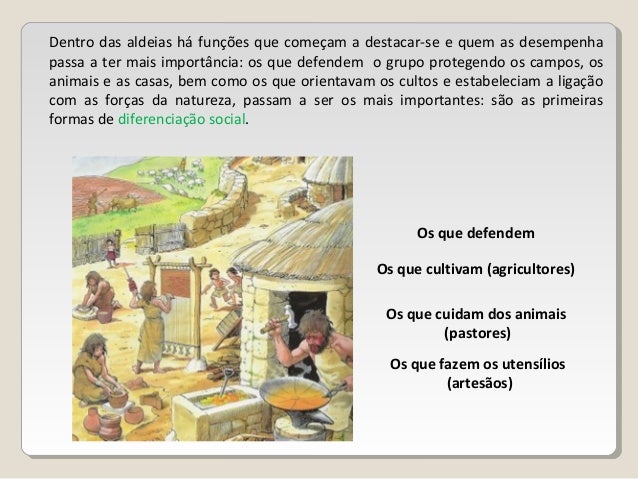 Dentro das aldeias há funções que começam a destacar-se e quem as desempenha passa a ter mais importância: os que defendem  o grupo protegendo os campos, os animais e as casas, bem como os que orientavam os cultos e estabeleciam a ligação com as forças da natureza, passam a ser os mais importantes: são as primeiras formas de diferenciação social.

Os que defendem

Os que cultivam (agricultores)

Os que cuidam dos animais (pastores)

Os que fazem os utensílios (artesãos)